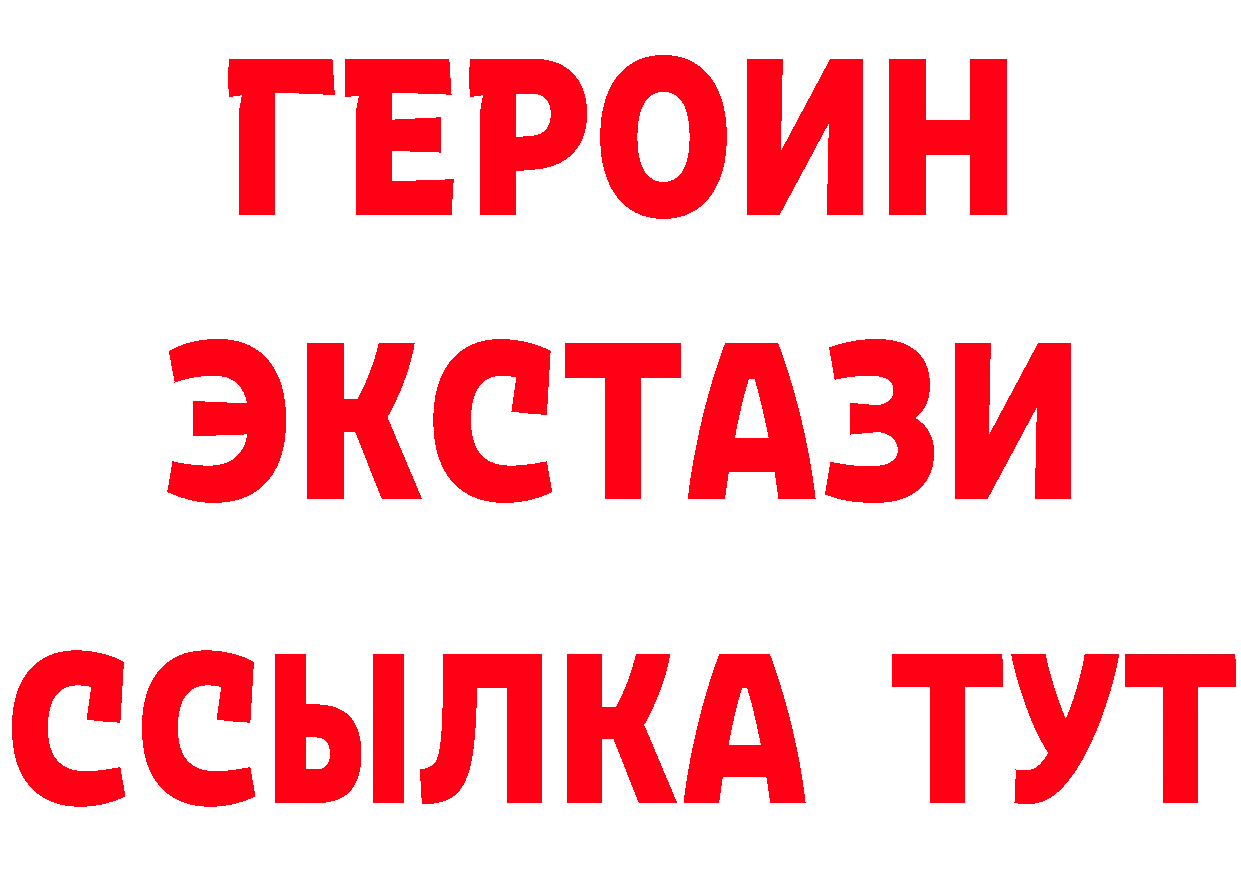 ГЕРОИН
ЭКСТАЗИ
ССЫЛКА ТУТ